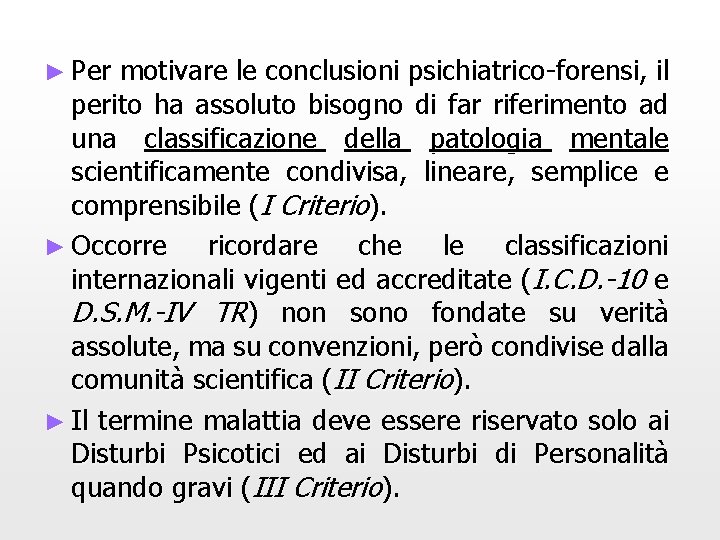 ► Per motivare le conclusioni psichiatrico-forensi, il perito ha assoluto bisogno di far riferimento ad una classificazione della patologia mentale scientificamente condivisa, lineare, semplice e comprensibile (I Criterio).

► Occorre ricordare che le classificazioni internazionali vigenti ed accreditate (I.C.D.-10 e D.S.M.-IV TR) non sono fondate su verità assolute, ma su convenzioni, però condivise dalla comunità scientifica (II Criterio).

► Il termine malattia deve essere riservato solo ai Disturbi Psicotici ed ai Disturbi di Personalità quando gravi (III Criterio).